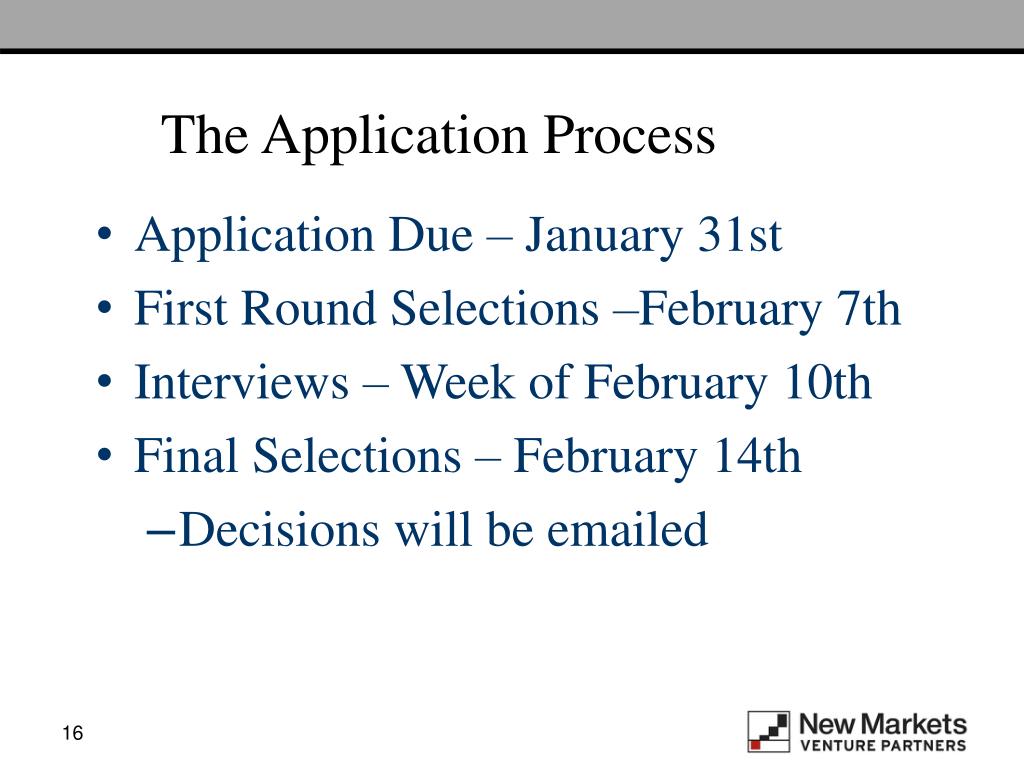 The Application Process

• Application Due – January 31st
• First Round Selections –February 7th
• Interviews – Week of February 10th
• Final Selections – February 14th
– Decisions will be emailed

16

New Markets
VENTURE PARTNERS